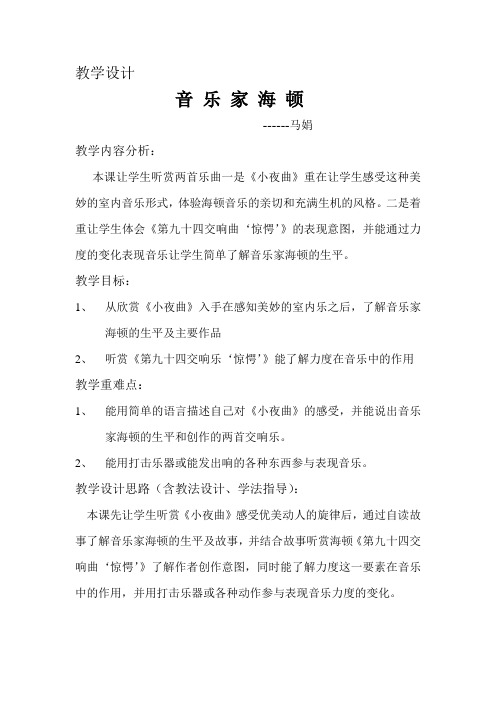 教学设计

音 乐 家 海 顿

------马娟

教学内容分析：

本课让学生听赏两首乐曲一是《小夜曲》重在让学生感受这种美妙的室内音乐形式，体验海顿音乐的亲切和充满生机的风格。二是着重让学生体会《第九十四交响曲‘惊愕’》的表现意图，并能通过力度的变化表现音乐让学生简单了解音乐家海顿的生平。

教学目标：

1、 从欣赏《小夜曲》入手在感知美妙的室内乐之后，了解音乐家海顿的生平及主要作品

2、 听赏《第九十四交响乐‘惊愕’》能了解力度在音乐中的作用

教学重难点：

1、 能用简单的语言描述自己对《小夜曲》的感受，并能说出音乐家海顿的生平和创作的两首交响乐。

2、 能用打击乐器或能发出响的各种东西参与表现音乐。

教学设计思路（含教法设计、学法指导）：

本课先让学生听赏《小夜曲》感受优美动人的旋律后，通过自读故事了解音乐家海顿的生平及故事，并结合故事听赏海顿《第九十四交响曲‘惊愕’》了解作者创作意图，同时能了解力度这一要素在音乐中的作用，并用打击乐器或各种动作参与表现音乐力度的变化。